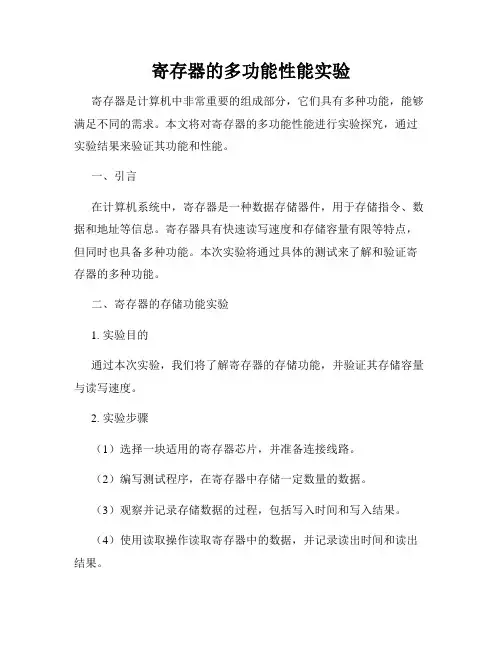 寄存器的多功能性能实验

寄存器是计算机中非常重要的组成部分，它们具有多种功能，能够满足不同的需求。本文将对寄存器的多功能性能进行实验探究，通过实验结果来验证其功能和性能。

一、引言

在计算机系统中，寄存器是一种数据存储器件，用于存储指令、数据和地址等信息。寄存器具有快速读写速度和存储容量有限等特点，但同时也具备多种功能。本次实验将通过具体的测试来了解和验证寄存器的多种功能。

二、寄存器的存储功能实验

1. 实验目的

通过本次实验，我们将了解寄存器的存储功能，并验证其存储容量与读写速度。

2. 实验步骤

（1）选择一块适用的寄存器芯片，并准备连接线路。

（2）编写测试程序，在寄存器中存储一定数量的数据。

（3）观察并记录存储数据的过程，包括写入时间和写入结果。

（4）使用读取操作读取寄存器中的数据，并记录读出时间和读出结果。